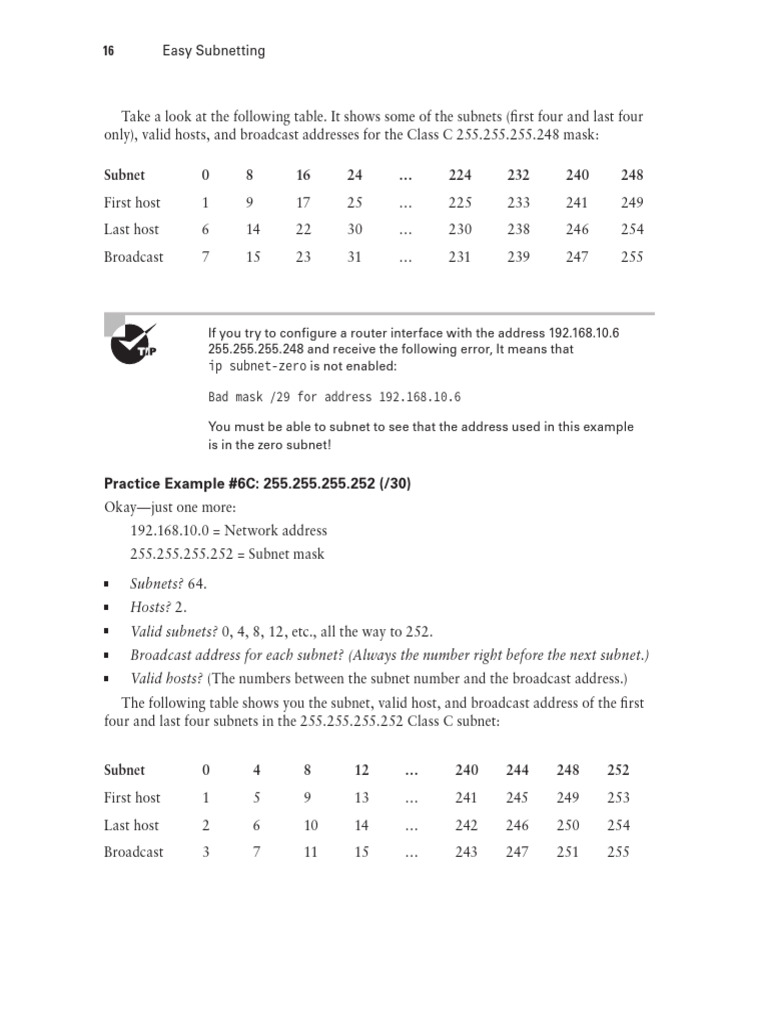 16 Easy Subnetting

Take a look at the following table. It shows some of the subnets (first four and last four only), valid hosts, and broadcast addresses for the Class C 255.255.255.248 mask:

| Subnet | 0 | 8 | 16 | 24 | … | 224 | 232 | 240 | 248 |
|---|---|---|---|---|---|---|---|---|---|
| First host | 1 | 9 | 17 | 25 | … | 225 | 233 | 241 | 249 |
| Last host | 6 | 14 | 22 | 30 | … | 230 | 238 | 246 | 254 |
| Broadcast | 7 | 15 | 23 | 31 | … | 231 | 239 | 247 | 255 |

TIP

If you try to configure a router interface with the address 192.168.10.6 255.255.255.248 and receive the following error, It means that ip subnet-zero is not enabled:

Bad mask /29 for address 192.168.10.6

You must be able to subnet to see that the address used in this example is in the zero subnet!

Practice Example #6C: 255.255.255.252 (/30)

Okay—just one more:

192.168.10.0 = Network address

255.255.255.252 = Subnet mask

▪ Subnets? 64.
▪ Hosts? 2.
▪ Valid subnets? 0, 4, 8, 12, etc., all the way to 252.
▪ Broadcast address for each subnet? (Always the number right before the next subnet.)
▪ Valid hosts? (The numbers between the subnet number and the broadcast address.)

The following table shows you the subnet, valid host, and broadcast address of the first four and last four subnets in the 255.255.255.252 Class C subnet:

| Subnet | 0 | 4 | 8 | 12 | … | 240 | 244 | 248 | 252 |
|---|---|---|---|---|---|---|---|---|---|
| First host | 1 | 5 | 9 | 13 | … | 241 | 245 | 249 | 253 |
| Last host | 2 | 6 | 10 | 14 | … | 242 | 246 | 250 | 254 |
| Broadcast | 3 | 7 | 11 | 15 | … | 243 | 247 | 251 | 255 |